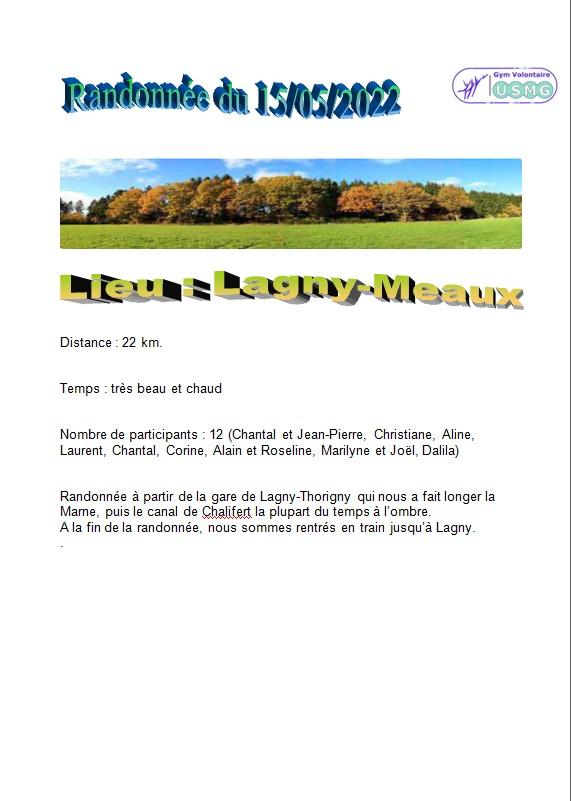 Randonnée du 15/05/2022

Gym Volontaire USMG

Lieu : Lagny-Meaux

Distance : 22 km.

Temps : très beau et chaud

Nombre de participants : 12 (Chantal et Jean-Pierre, Christiane, Aline, Laurent, Chantal, Corine, Alain et Roseline, Marilyne et Joël, Dalila)

Randonnée à partir de la gare de Lagny-Thorigny qui nous a fait longer la Marne, puis le canal de Chalifert la plupart du temps à l'ombre.
A la fin de la randonnée, nous sommes rentrés en train jusqu'à Lagny.
.